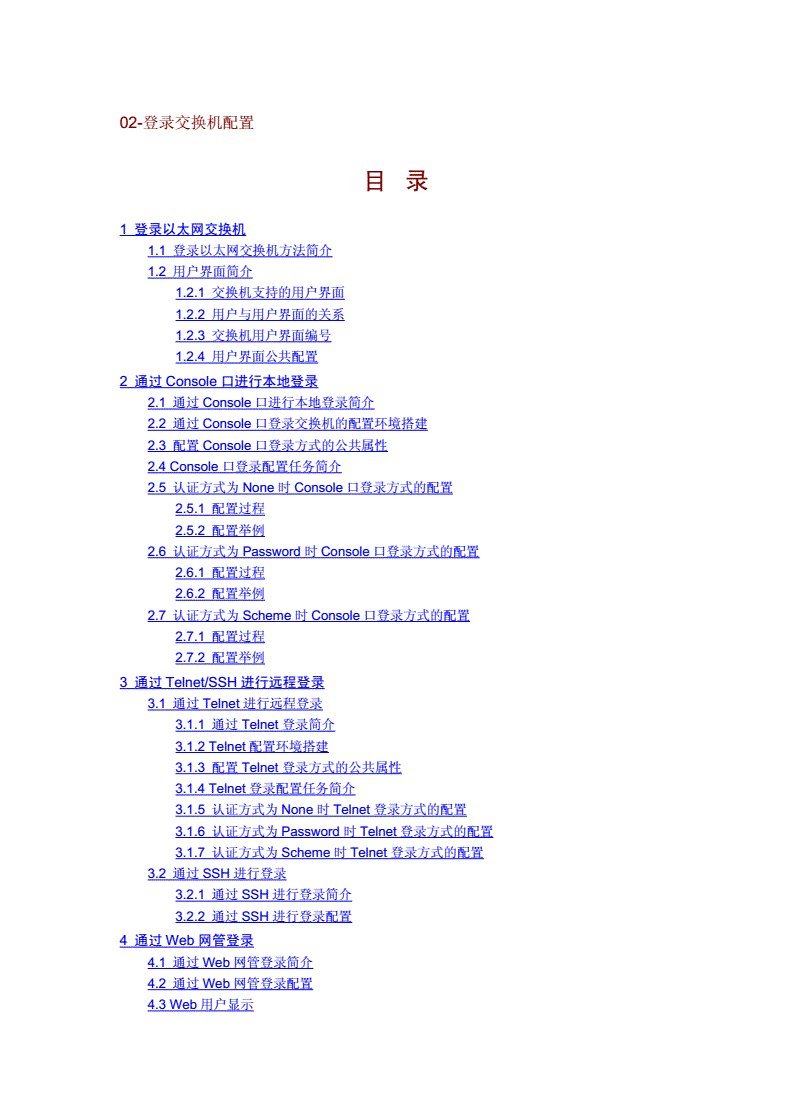 02-登录交换机配置

目 录

1 登录以太网交换机
1.1 登录以太网交换机方法简介
1.2 用户界面简介
1.2.1 交换机支持的用户界面
1.2.2 用户与用户界面的关系
1.2.3 交换机用户界面编号
1.2.4 用户界面公共配置
2 通过Console口进行本地登录
2.1 通过Console口进行本地登录简介
2.2 通过Console口登录交换机的配置环境搭建
2.3 配置Console口登录方式的公共属性
2.4 Console口登录配置任务简介
2.5 认证方式为None时Console口登录方式的配置
2.5.1 配置过程
2.5.2 配置举例
2.6 认证方式为Password时Console口登录方式的配置
2.6.1 配置过程
2.6.2 配置举例
2.7 认证方式为Scheme时Console口登录方式的配置
2.7.1 配置过程
2.7.2 配置举例
3 通过Telnet/SSH进行远程登录
3.1 通过Telnet进行远程登录
3.1.1 通过Telnet登录简介
3.1.2 Telnet配置环境搭建
3.1.3 配置Telnet登录方式的公共属性
3.1.4 Telnet登录配置任务简介
3.1.5 认证方式为None时Telnet登录方式的配置
3.1.6 认证方式为Password时Telnet登录方式的配置
3.1.7 认证方式为Scheme时Telnet登录方式的配置
3.2 通过SSH进行登录
3.2.1 通过SSH进行登录简介
3.2.2 通过SSH进行登录配置
4 通过Web网管登录
4.1 通过Web网管登录简介
4.2 通过Web网管登录配置
4.3 Web用户显示